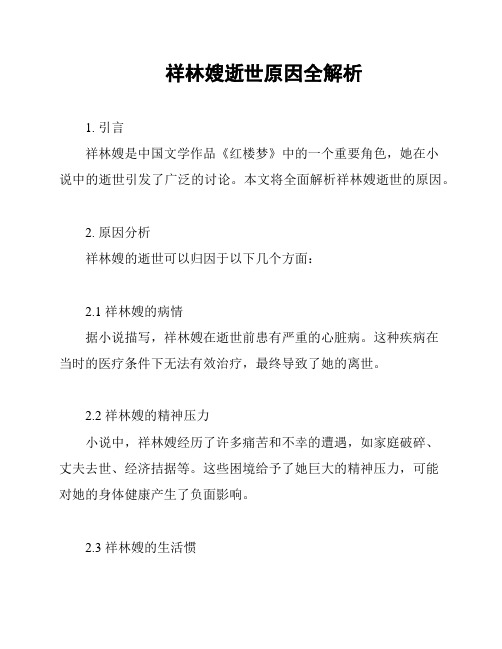 祥林嫂逝世原因全解析

1. 引言

祥林嫂是中国文学作品《红楼梦》中的一个重要角色，她在小说中的逝世引发了广泛的讨论。本文将全面解析祥林嫂逝世的原因。

2. 原因分析

祥林嫂的逝世可以归因于以下几个方面：

2.1 祥林嫂的病情

据小说描写，祥林嫂在逝世前患有严重的心脏病。这种疾病在当时的医疗条件下无法有效治疗，最终导致了她的离世。

2.2 祥林嫂的精神压力

小说中，祥林嫂经历了许多痛苦和不幸的遭遇，如家庭破碎、丈夫去世、经济拮据等。这些困境给予了她巨大的精神压力，可能对她的身体健康产生了负面影响。

2.3 祥林嫂的生活惯